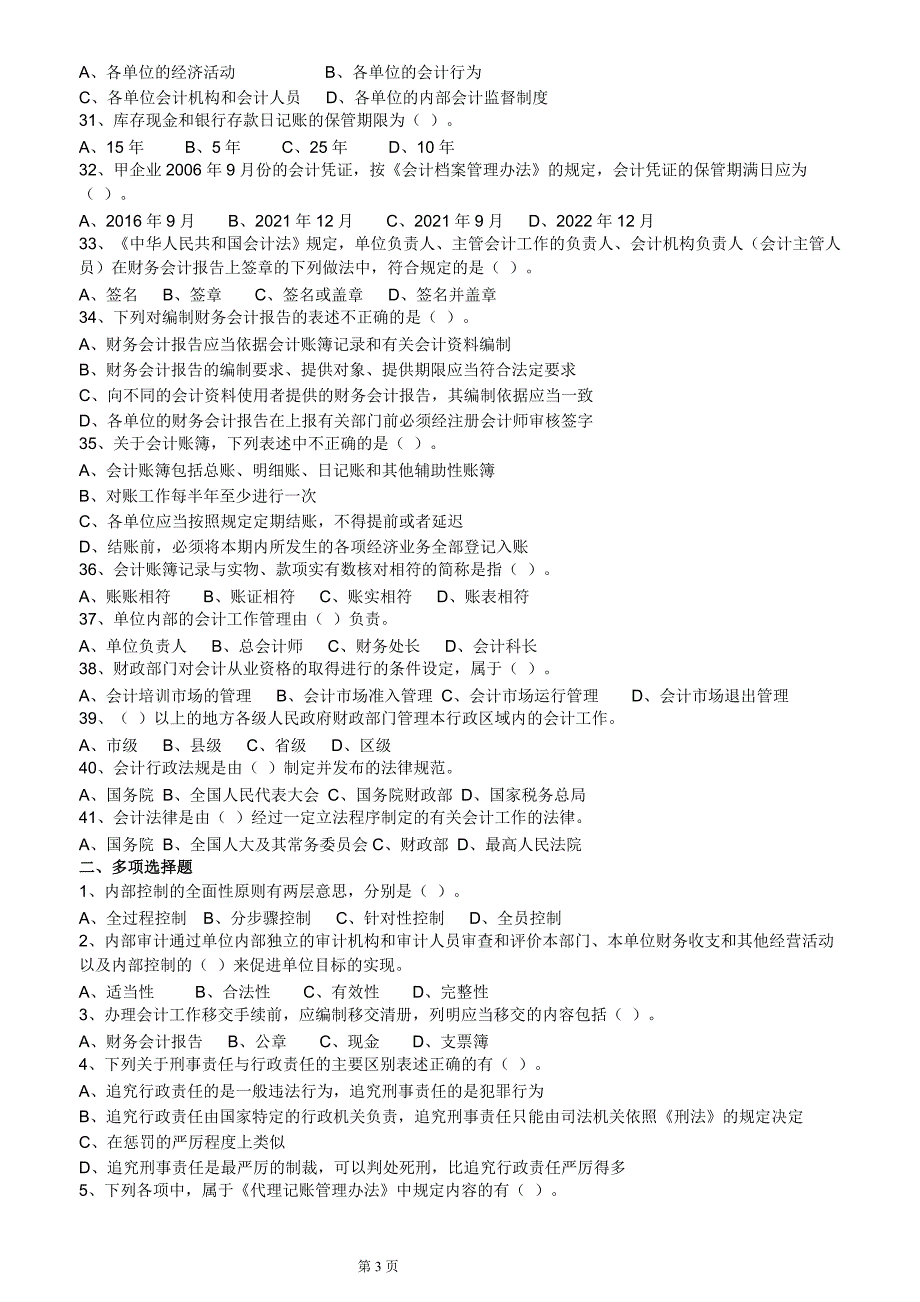 A、各单位的经济活动　　B、各单位的会计行为
C、各单位会计机构和会计人员　　D、各单位的内部会计监督制度
31、库存现金和银行存款日记账的保管期限为（ ）。
A、15 年　　B、5 年　　C、25 年　　D、10 年
32、甲企业 2006 年 9 月份的会计凭证，按《会计档案管理办法》的规定，会计凭证的保管期满日应为（ ）。
A、2016 年 9 月　　B、2021 年 12 月　　C、2021 年 9 月　　D、2022 年 12 月
33、《中华人民共和国会计法》规定，单位负责人、主管会计工作的负责人、会计机构负责人（会计主管人员）在财务会计报告上签章的下列做法中，符合规定的是（ ）。
A、签名　　B、签章　　C、签名或盖章　　D、签名并盖章
34、下列对编制财务会计报告的表述不正确的是（ ）。
A、财务会计报告应当依据会计账簿记录和有关会计资料编制
B、财务会计报告的编制要求、提供对象、提供期限应当符合法定要求
C、向不同的会计资料使用者提供的财务会计报告，其编制依据应当一致
D、各单位的财务会计报告在上报有关部门前必须经注册会计师审核签字
35、关于会计账簿，下列表述中不正确的是（ ）。
A、会计账簿包括总账、明细账、日记账和其他辅助性账簿
B、对账工作每半年至少进行一次
C、各单位应当按照规定定期结账，不得提前或者延迟
D、结账前，必须将本期内所发生的各项经济业务全部登记入账
36、会计账簿记录与实物、款项实有数核对相符的简称是指（ ）。
A、账账相符　　B、账证相符　　C、账实相符　　D、账表相符
37、单位内部的会计工作管理由（ ）负责。
A、单位负责人　　B、总会计师　　C、财务处长　　D、会计科长
38、财政部门对会计从业资格的取得进行的条件设定，属于（ ）。
A、会计培训市场的管理　　B、会计市场准入管理　C、会计市场运行管理　　D、会计市场退出管理
39、（ ）以上的地方各级人民政府财政部门管理本行政区域内的会计工作。
A、市级　　B、县级　　C、省级　　D、区级
40、会计行政法规是由（ ）制定并发布的法律规范。
A、国务院　B、全国人民代表大会　C、国务院财政部　D、国家税务总局
41、会计法律是由（ ）经过一定立法程序制定的有关会计工作的法律。
A、国务院　B、全国人大及其常务委员会 C、财政部　D、最高人民法院
二、多项选择题
1、内部控制的全面性原则有两层意思，分别是（ ）。
A、全过程控制　B、分步骤控制　　C、针对性控制　　D、全员控制
2、内部审计通过单位内部独立的审计机构和审计人员审查和评价本部门、本单位财务收支和其他经营活动以及内部控制的（ ）来促进单位目标的实现。
A、适当性　　B、合法性　　C、有效性　　D、完整性
3、办理会计工作移交手续前，应编制移交清册，列明应当移交的内容包括（ ）。
A、财务会计报告　　B、公章　　C、现金　　D、支票簿
4、下列关于刑事责任与行政责任的主要区别表述正确的有（ ）。
A、追究行政责任的是一般违法行为，追究刑事责任的是犯罪行为
B、追究行政责任由国家特定的行政机关负责，追究刑事责任只能由司法机关依照《刑法》的规定决定
C、在惩罚的严厉程度上类似
D、追究刑事责任是最严厉的制裁，可以判处死刑，比追究行政责任严厉得多
5、下列各项中，属于《代理记账管理办法》中规定内容的有（ ）。

第 3 页